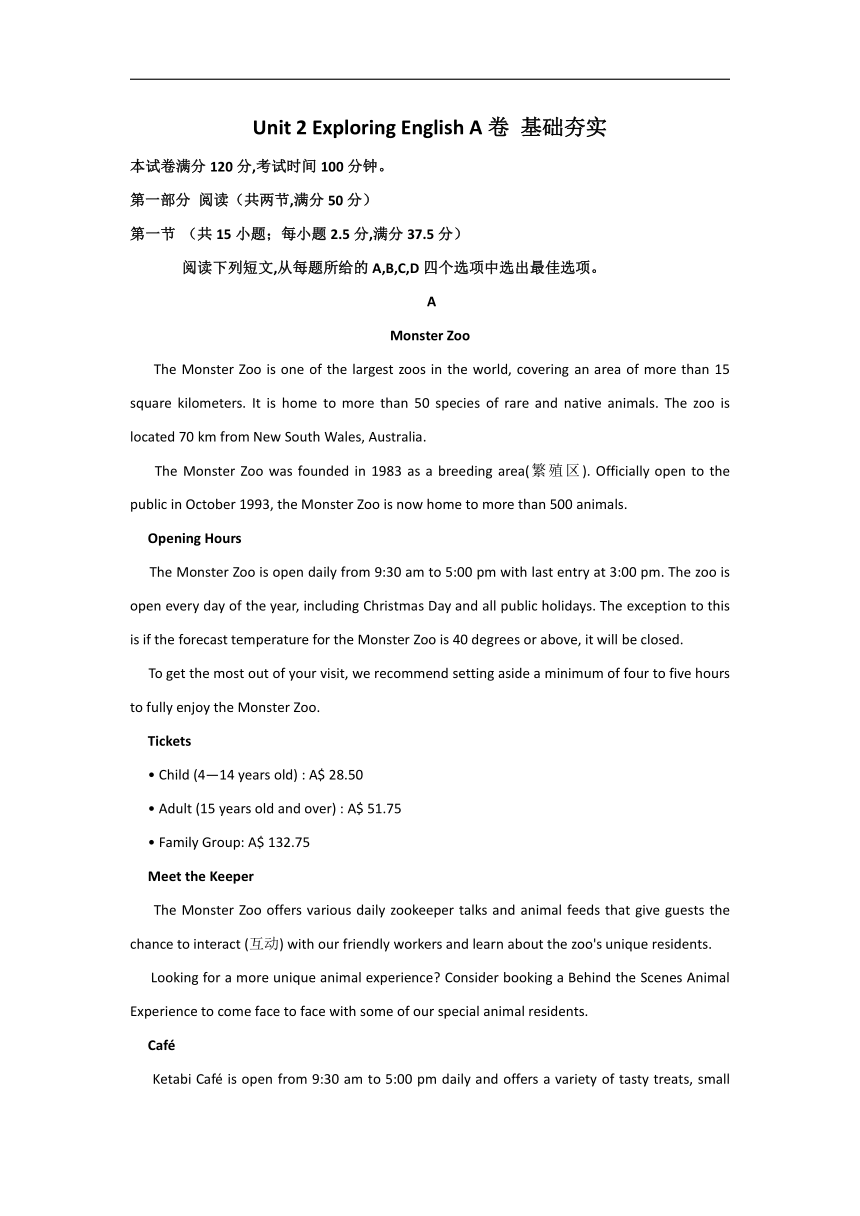 Unit 2 Exploring English A 卷 基础夯实

本试卷满分 120 分,考试时间 100 分钟。

第一部分 阅读（共两节,满分 50 分）

第一节 （共 15 小题；每小题 2.5 分,满分 37.5 分）

阅读下列短文,从每题所给的 A,B,C,D 四个选项中选出最佳选项。

A

Monster Zoo

The Monster Zoo is one of the largest zoos in the world, covering an area of more than 15 square kilometers. It is home to more than 50 species of rare and native animals. The zoo is located 70 km from New South Wales, Australia.

The Monster Zoo was founded in 1983 as a breeding area(繁殖区). Officially open to the public in October 1993, the Monster Zoo is now home to more than 500 animals.

Opening Hours

The Monster Zoo is open daily from 9:30 am to 5:00 pm with last entry at 3:00 pm. The zoo is open every day of the year, including Christmas Day and all public holidays. The exception to this is if the forecast temperature for the Monster Zoo is 40 degrees or above, it will be closed.

To get the most out of your visit, we recommend setting aside a minimum of four to five hours to fully enjoy the Monster Zoo.

Tickets

• Child (4—14 years old) : A$ 28.50

• Adult (15 years old and over) : A$ 51.75

• Family Group: A$ 132.75

Meet the Keeper

The Monster Zoo offers various daily zookeeper talks and animal feeds that give guests the chance to interact (互动) with our friendly workers and learn about the zoo's unique residents.

Looking for a more unique animal experience? Consider booking a Behind the Scenes Animal Experience to come face to face with some of our special animal residents.

Café

Ketabi Café is open from 9:30 am to 5:00 pm daily and offers a variety of tasty treats, small